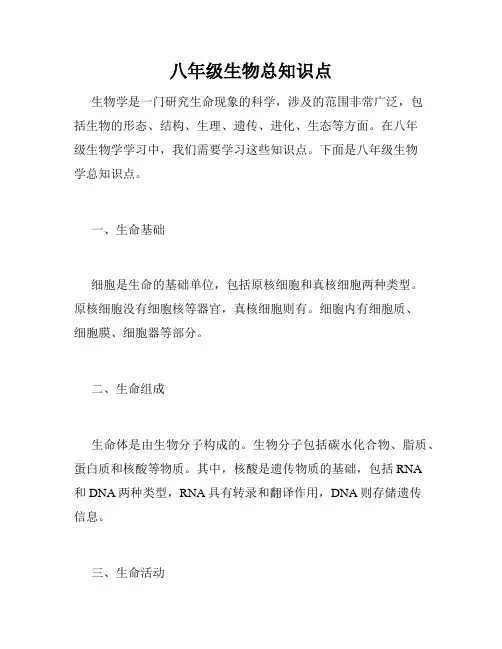 八年级生物总知识点

生物学是一门研究生命现象的科学，涉及的范围非常广泛，包括生物的形态、结构、生理、遗传、进化、生态等方面。在八年级生物学学习中，我们需要学习这些知识点。下面是八年级生物学总知识点。

一、生命基础

细胞是生命的基础单位，包括原核细胞和真核细胞两种类型。原核细胞没有细胞核等器官，真核细胞则有。细胞内有细胞质、细胞膜、细胞器等部分。

二、生命组成

生命体是由生物分子构成的。生物分子包括碳水化合物、脂质、蛋白质和核酸等物质。其中，核酸是遗传物质的基础，包括 RNA 和 DNA 两种类型，RNA 具有转录和翻译作用，DNA 则存储遗传信息。

三、生命活动